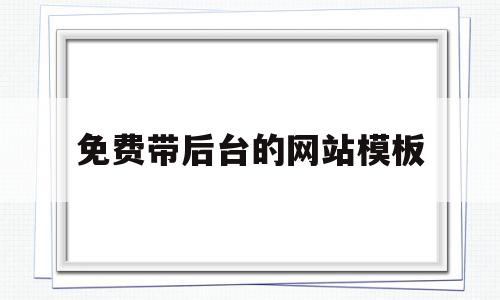 免费带后台的网站模板